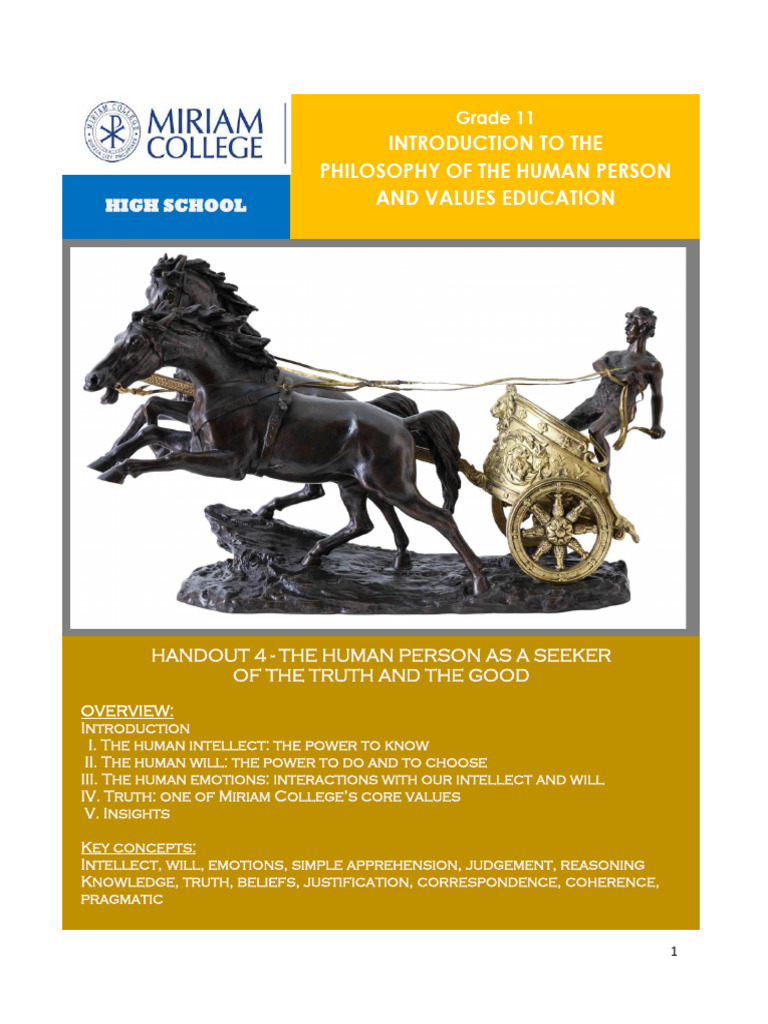 MIRIAM COLLEGE

HIGH SCHOOL

Grade 11
INTRODUCTION TO THE
PHILOSOPHY OF THE HUMAN PERSON
AND VALUES EDUCATION

HANDOUT 4 - THE HUMAN PERSON AS A SEEKER
OF THE TRUTH AND THE GOOD

OVERVIEW:
Introduction
I. The human intellect: the power to know
II. The human will: the power to do and to choose
III. The human emotions: interactions with our intellect and will
IV. Truth: one of Miriam College's core values
V. Insights

Key concepts:
Intellect, will, emotions, simple apprehension, judgement, reasoning
Knowledge, truth, beliefs, justification, correspondence, coherence, pragmatic

1